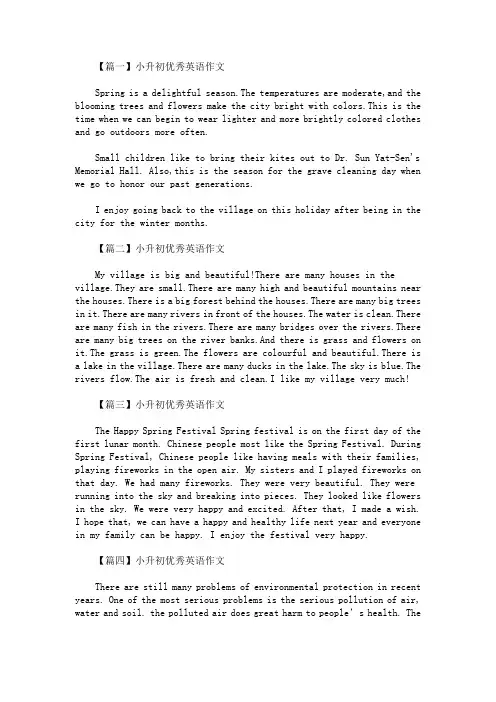 【篇一】小升初优秀英语作文

Spring is a delightful season.The temperatures are moderate,and the blooming trees and flowers make the city bright with colors.This is the time when we can begin to wear lighter and more brightly colored clothes and go outdoors more often.

Small children like to bring their kites out to Dr. Sun Yat-Sen's Memorial Hall. Also,this is the season for the grave cleaning day when we go to honor our past generations.

I enjoy going back to the village on this holiday after being in the city for the winter months.

【篇二】小升初优秀英语作文

My village is big and beautiful!There are many houses in the village.They are small.There are many high and beautiful mountains near the houses.There is a big forest behind the houses.There are many big trees in it.There are many rivers in front of the houses.The water is clean.There are many fish in the rivers.There are many bridges over the rivers.There are many big trees on the river banks.And there is grass and flowers on it.The grass is green.The flowers are colourful and beautiful.There is a lake in the village.There are many ducks in the lake.The sky is blue.The rivers flow.The air is fresh and clean.I like my village very much!

【篇三】小升初优秀英语作文

The Happy Spring Festival Spring festival is on the first day of the first lunar month. Chinese people most like the Spring Festival. During Spring Festival, Chinese people like having meals with their families, playing fireworks in the open air. My sisters and I played fireworks on that day. We had many fireworks. They were very beautiful. They were running into the sky and breaking into pieces. They looked like flowers in the sky. We were very happy and excited. After that, I made a wish. I hope that, we can have a happy and healthy life next year and everyone in my family can be happy. I enjoy the festival very happy.

【篇四】小升初优秀英语作文

There are still many problems of environmental protection in recent years. One of the most serious problems is the serious pollution of air, water and soil. the polluted air does great harm to people's health. The